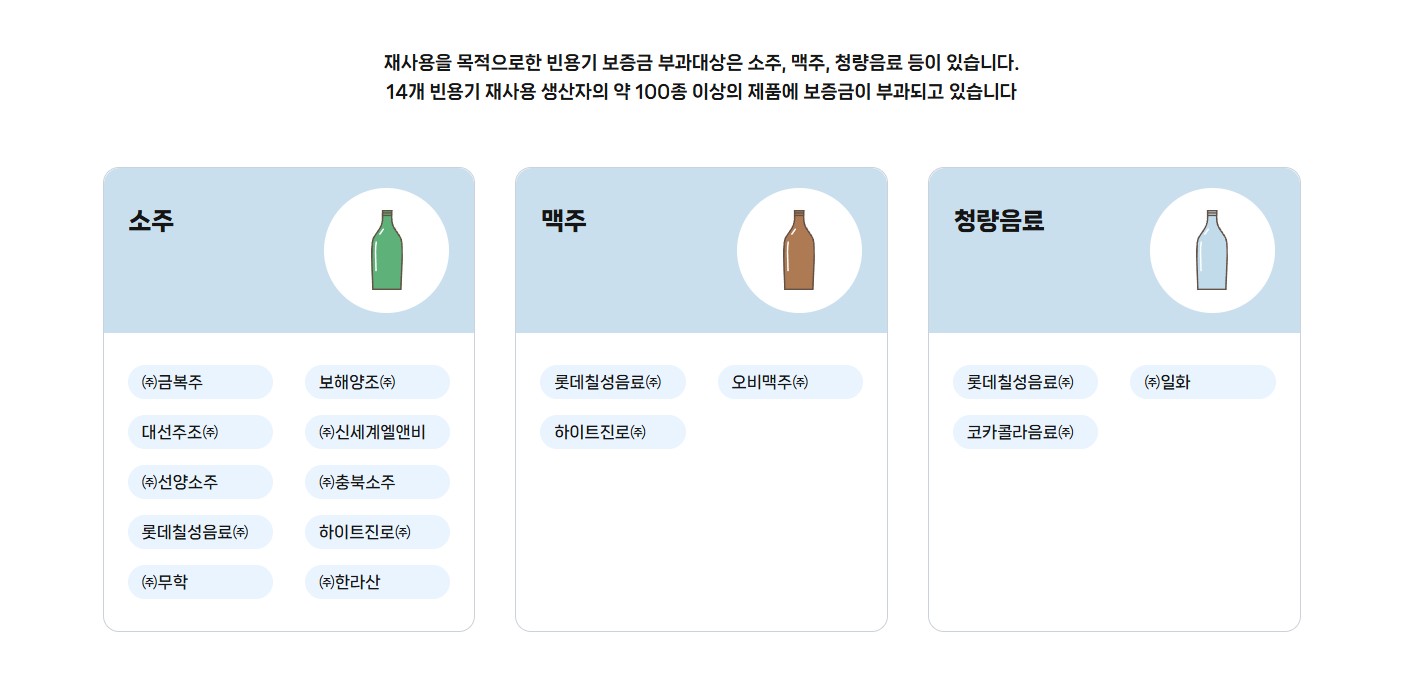 재사용을 목적으로한 빈용기 보증금 부과대상은 소주, 맥주, 청량음료 등이 있습니다.
14개 빈용기 재사용 생산자의 약 100종 이상의 제품에 보증금이 부과되고 있습니다

소주

㈜금복주
보해양조㈜
대선주조㈜
㈜신세계엘앤비
㈜선양소주
㈜충북소주
롯데칠성음료㈜
하이트진로㈜
㈜무학
㈜한라산

맥주

롯데칠성음료㈜
오비맥주㈜
하이트진로㈜

청량음료

롯데칠성음료㈜
㈜일화
코카콜라음료㈜